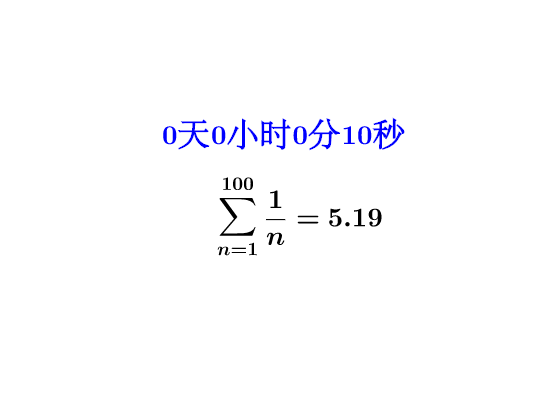 0天0小时0分10秒

$\sum_{n=1}^{100} \frac{1}{n} = 5.19$